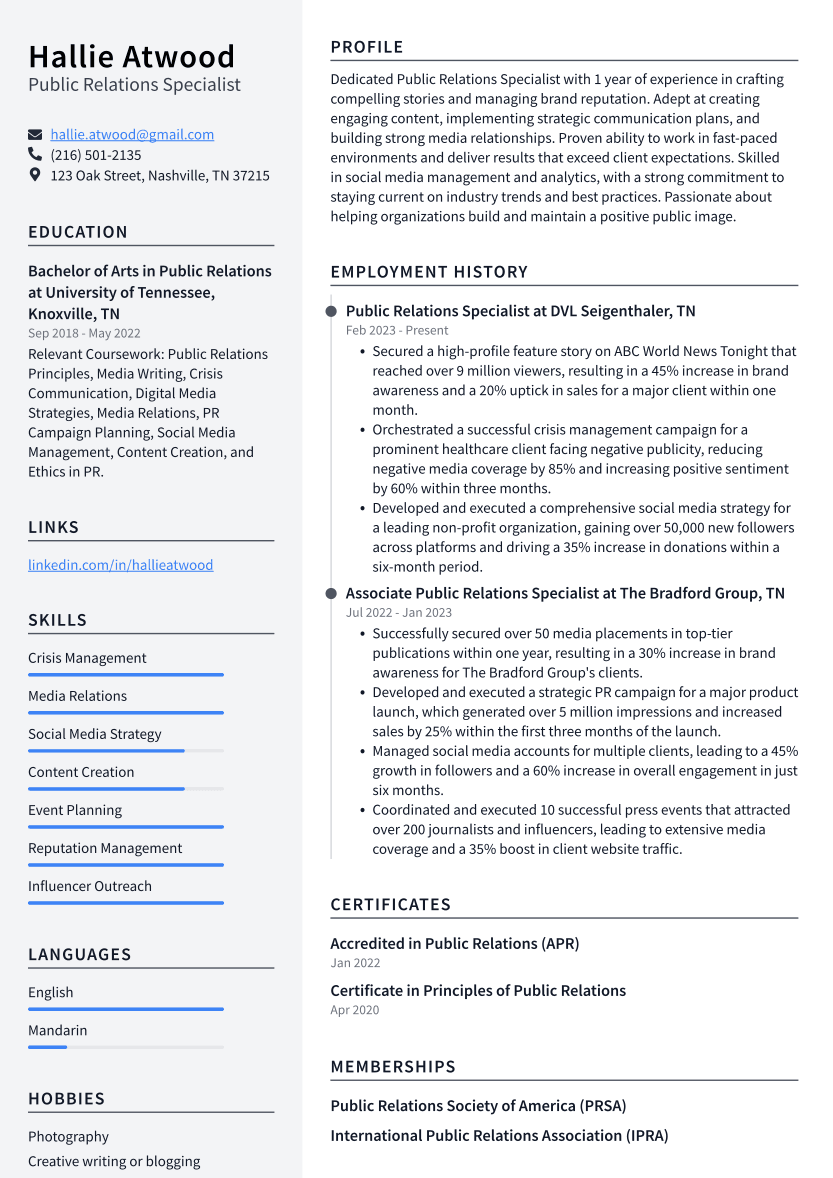 Hallie Atwood
Public Relations Specialist

hallie.atwood@gmail.com
(216) 501-2135
123 Oak Street, Nashville, TN 37215

EDUCATION

Bachelor of Arts in Public Relations at University of Tennessee, Knoxville, TN
Sep 2018 - May 2022
Relevant Coursework: Public Relations Principles, Media Writing, Crisis Communication, Digital Media Strategies, Media Relations, PR Campaign Planning, Social Media Management, Content Creation, and Ethics in PR.

LINKS

linkedin.com/in/hallieatwood

SKILLS

Crisis Management
Media Relations
Social Media Strategy
Content Creation
Event Planning
Reputation Management
Influencer Outreach

LANGUAGES

English
Mandarin

HOBBIES

Photography
Creative writing or blogging

PROFILE

Dedicated Public Relations Specialist with 1 year of experience in crafting compelling stories and managing brand reputation. Adept at creating engaging content, implementing strategic communication plans, and building strong media relationships. Proven ability to work in fast-paced environments and deliver results that exceed client expectations. Skilled in social media management and analytics, with a strong commitment to staying current on industry trends and best practices. Passionate about helping organizations build and maintain a positive public image.

EMPLOYMENT HISTORY

Public Relations Specialist at DVL Seigenthaler, TN
Feb 2023 - Present
• Secured a high-profile feature story on ABC World News Tonight that reached over 9 million viewers, resulting in a 45% increase in brand awareness and a 20% uptick in sales for a major client within one month.
• Orchestrated a successful crisis management campaign for a prominent healthcare client facing negative publicity, reducing negative media coverage by 85% and increasing positive sentiment by 60% within three months.
• Developed and executed a comprehensive social media strategy for a leading non-profit organization, gaining over 50,000 new followers across platforms and driving a 35% increase in donations within a six-month period.

Associate Public Relations Specialist at The Bradford Group, TN
Jul 2022 - Jan 2023
• Successfully secured over 50 media placements in top-tier publications within one year, resulting in a 30% increase in brand awareness for The Bradford Group's clients.
• Developed and executed a strategic PR campaign for a major product launch, which generated over 5 million impressions and increased sales by 25% within the first three months of the launch.
• Managed social media accounts for multiple clients, leading to a 45% growth in followers and a 60% increase in overall engagement in just six months.
• Coordinated and executed 10 successful press events that attracted over 200 journalists and influencers, leading to extensive media coverage and a 35% boost in client website traffic.

CERTIFICATES

Accredited in Public Relations (APR)
Jan 2022

Certificate in Principles of Public Relations
Apr 2020

MEMBERSHIPS

Public Relations Society of America (PRSA)
International Public Relations Association (IPRA)